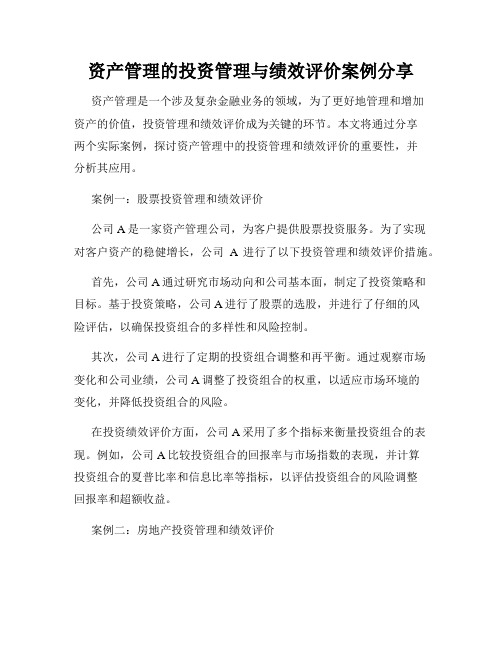 资产管理的投资管理与绩效评价案例分享

资产管理是一个涉及复杂金融业务的领域，为了更好地管理和增加资产的价值，投资管理和绩效评价成为关键的环节。本文将通过分享两个实际案例，探讨资产管理中的投资管理和绩效评价的重要性，并分析其应用。

案例一：股票投资管理和绩效评价

公司 A 是一家资产管理公司，为客户提供股票投资服务。为了实现对客户资产的稳健增长，公司 A 进行了以下投资管理和绩效评价措施。

首先，公司 A 通过研究市场动向和公司基本面，制定了投资策略和目标。基于投资策略，公司 A 进行了股票的选股，并进行了仔细的风险评估，以确保投资组合的多样性和风险控制。

其次，公司 A 进行了定期的投资组合调整和再平衡。通过观察市场变化和公司业绩，公司 A 调整了投资组合的权重，以适应市场环境的变化，并降低投资组合的风险。

在投资绩效评价方面，公司 A 采用了多个指标来衡量投资组合的表现。例如，公司 A 比较投资组合的回报率与市场指数的表现，并计算投资组合的夏普比率和信息比率等指标，以评估投资组合的风险调整回报率和超额收益。

案例二：房地产投资管理和绩效评价